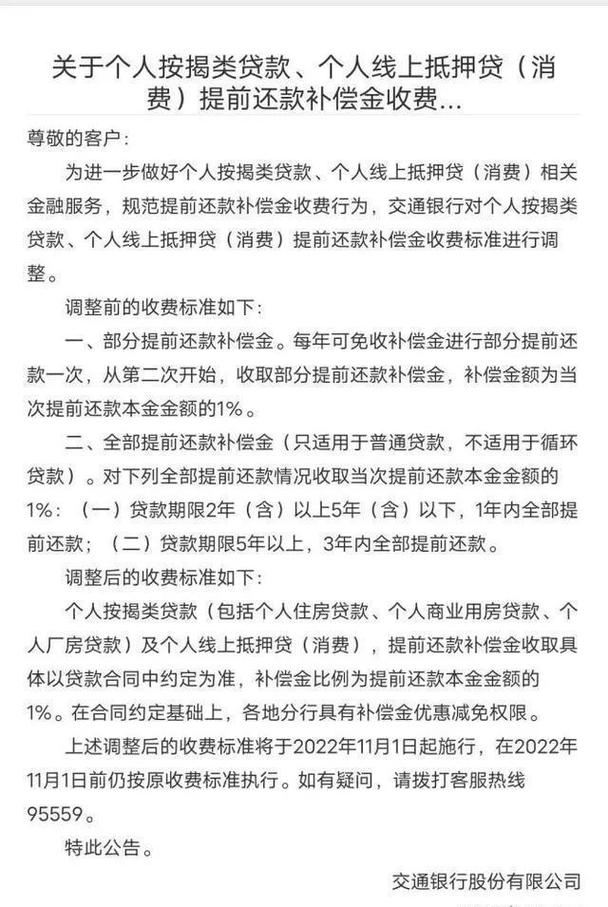 关于个人按揭类贷款、个人线上抵押贷（消费）提前还款补偿金收费...

尊敬的客户：

为进一步做好个人按揭类贷款、个人线上抵押贷（消费）相关金融服务，规范提前还款补偿金收费行为，交通银行对个人按揭类贷款、个人线上抵押贷（消费）提前还款补偿金收费标准进行调整。

调整前的收费标准如下：

一、部分提前还款补偿金。每年可免收补偿金进行部分提前还款一次，从第二次开始，收取部分提前还款补偿金，补偿金额为当次提前还款本金金额的1%。

二、全部提前还款补偿金（只适用于普通贷款，不适用于循环贷款）。对下列全部提前还款情况收取当次提前还款本金金额的1%：（一）贷款期限2年（含）以上5年（含）以下，1年内全部提前还款；（二）贷款期限5年以上，3年内全部提前还款。

调整后的收费标准如下：

个人按揭类贷款（包括个人住房贷款、个人商业用房贷款、个人厂房贷款）及个人线上抵押贷（消费），提前还款补偿金收取具体以贷款合同中约定为准，补偿金比例为提前还款本金金额的1%。在合同约定基础上，各地分行具有补偿金优惠减免权限。

上述调整后的收费标准将于2022年11月1日起施行，在2022年11月1日前仍按原收费标准执行。如有疑问，请拨打客服热线95559。

特此公告。

交通银行股份有限公司